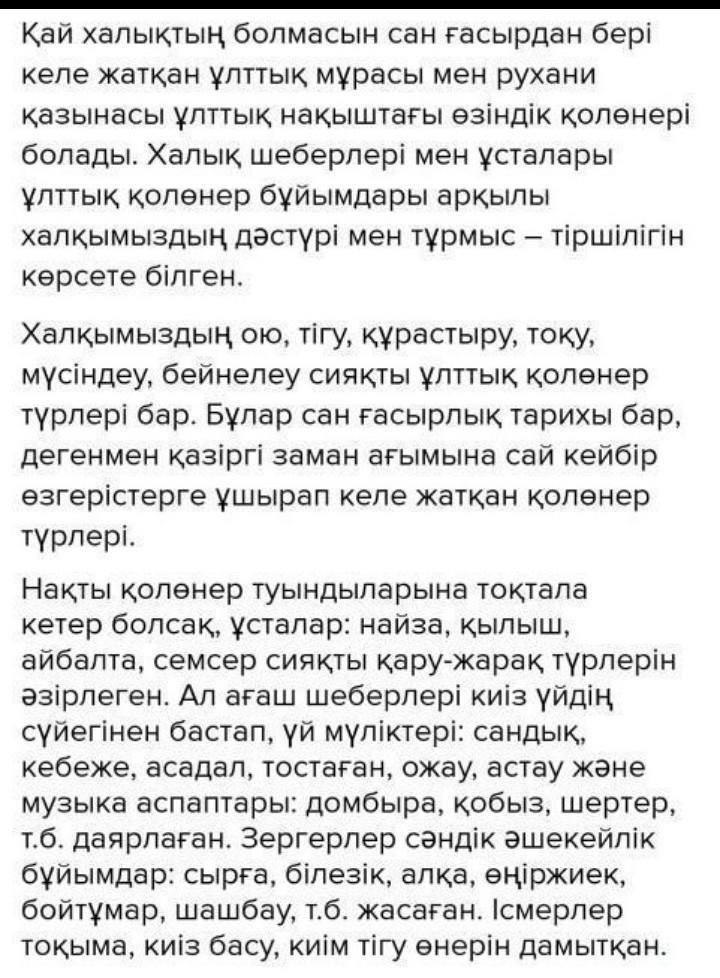 Қай халықтың болмасын сан ғасырдан бері келе жатқан ұлттық мұрасы мен рухани қазынасы ұлттық нақыштағы өзіндік қолөнері болады. Халық шеберлері мен ұсталары ұлттық қолөнер бұйымдары арқылы халқымыздың дәстүрі мен тұрмыс – тіршілігін көрсете білген.

Халқымыздың ою, тігу, құрастыру, тоқу, мүсіндеу, бейнелеу сияқты ұлттық қолөнер түрлері бар. Бұлар сан ғасырлық тарихы бар, дегенмен қазіргі заман ағымына сай кейбір өзгерістерге ұшырап келе жатқан қолөнер түрлері.

Нақты қолөнер туындыларына тоқтала кетер болсақ, ұсталар: найза, қылыш, айбалта, семсер сияқты қару-жарақ түрлерін әзірлеген. Ал ағаш шеберлері киіз үйдің сүйегінен бастап, үй мүліктері: сандық, кебеже, асадал, тостаған, ожау, астау және музыка аспаптары: домбыра, қобыз, шертер, т.б. даярлаған. Зергерлер сәндік әшекейлік бұйымдар: сырға, білезік, алқа, өңіржиек, бойтұмар, шашбау, т.б. жасаған. Ісмерлер тоқыма, киіз басу, киім тігу өнерін дамытқан.